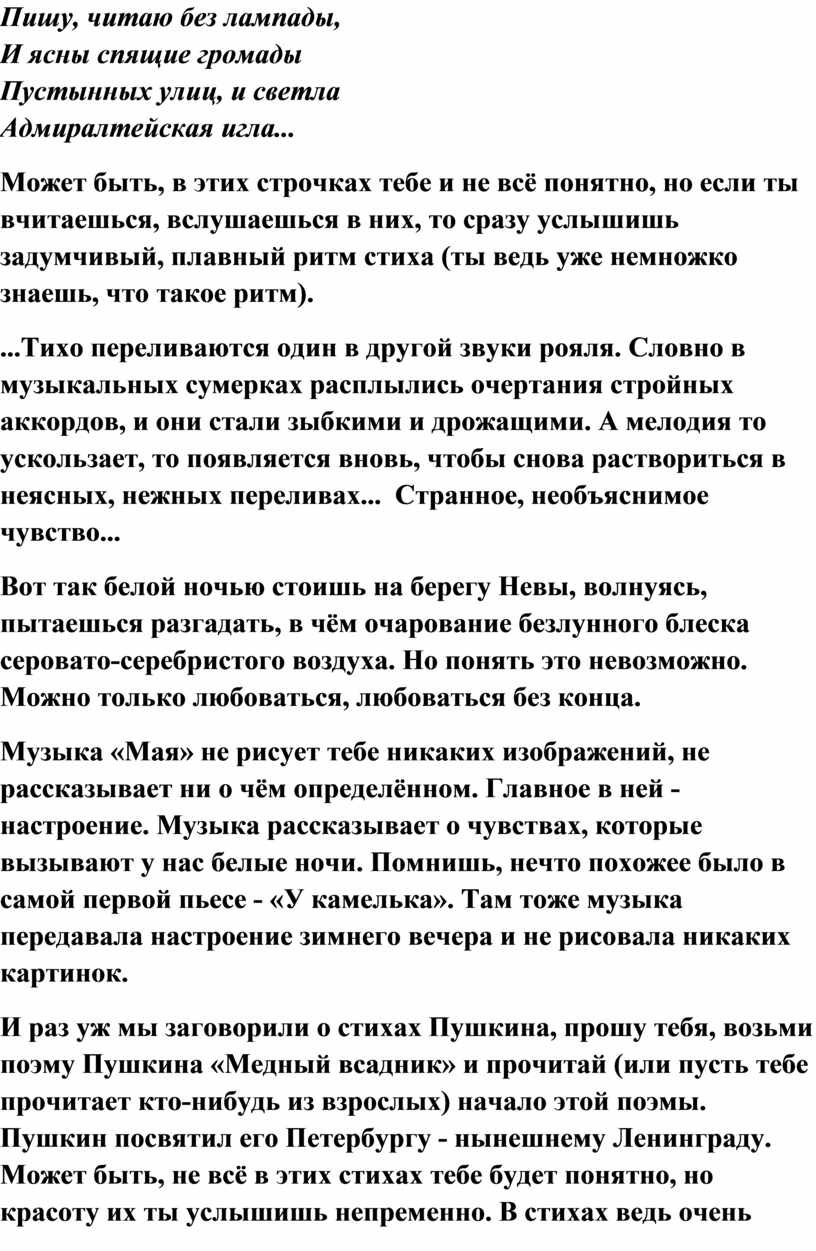 Пишу, читаю без лампады,
И ясны спящие громады
Пустынных улиц, и светла
Адмиралтейская игла...

Может быть, в этих строчках тебе и не всё понятно, но если ты вчитаешься, вслушаешься в них, то сразу услышишь задумчивый, плавный ритм стиха (ты ведь уже немножко знаешь, что такое ритм).

...Тихо переливаются один в другой звуки рояля. Словно в музыкальных сумерках расплылись очертания стройных аккордов, и они стали зыбкими и дрожащими. А мелодия то ускользает, то появляется вновь, чтобы снова раствориться в неясных, нежных переливах... Странное, необъяснимое чувство...

Вот так белой ночью стоишь на берегу Невы, волнуясь, пытаешься разгадать, в чём очарование безлунного блеска серовато-серебристого воздуха. Но понять это невозможно. Можно только любоваться, любоваться без конца.

Музыка «Мая» не рисует тебе никаких изображений, не рассказывает ни о чём определённом. Главное в ней - настроение. Музыка рассказывает о чувствах, которые вызывают у нас белые ночи. Помнишь, нечто похожее было в самой первой пьесе - «У камелька». Там тоже музыка передавала настроение зимнего вечера и не рисовала никаких картинок.

И раз уж мы заговорили о стихах Пушкина, прошу тебя, возьми поэму Пушкина «Медный всадник» и прочитай (или пусть тебе прочитает кто-нибудь из взрослых) начало этой поэмы. Пушкин посвятил его Петербургу - нынешнему Ленинграду. Может быть, не всё в этих стихах тебе будет понятно, но красоту их ты услышишь непременно. В стихах ведь очень